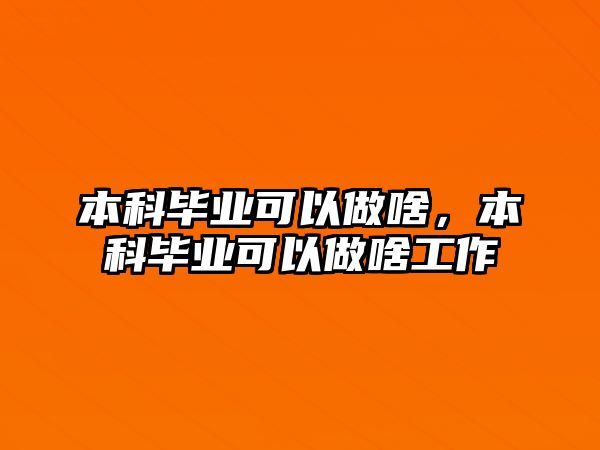 本科毕业可以做啥，本科毕业可以做啥工作